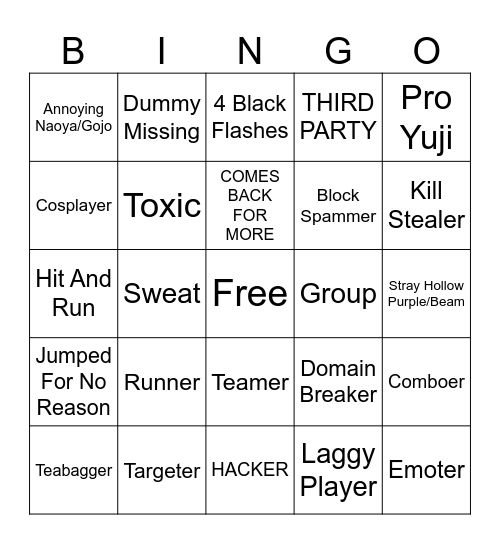 | B | I | N | G | O |
|---|---|---|---|---|
| Annoying Naoya/Gojo | Dummy Missing | 4 Black Flashes | THIRD PARTY | Pro Yuji |
| Cosplayer | Toxic | COMES BACK FOR MORE | Block Spammer | Kill Stealer |
| Hit And Run | Sweat | Free | Group | Stray Hollow Purple/Beam |
| Jumped For No Reason | Runner | Teamer | Domain Breaker | Comboer |
| Teabagger | Targeter | HACKER | Laggy Player | Emoter |